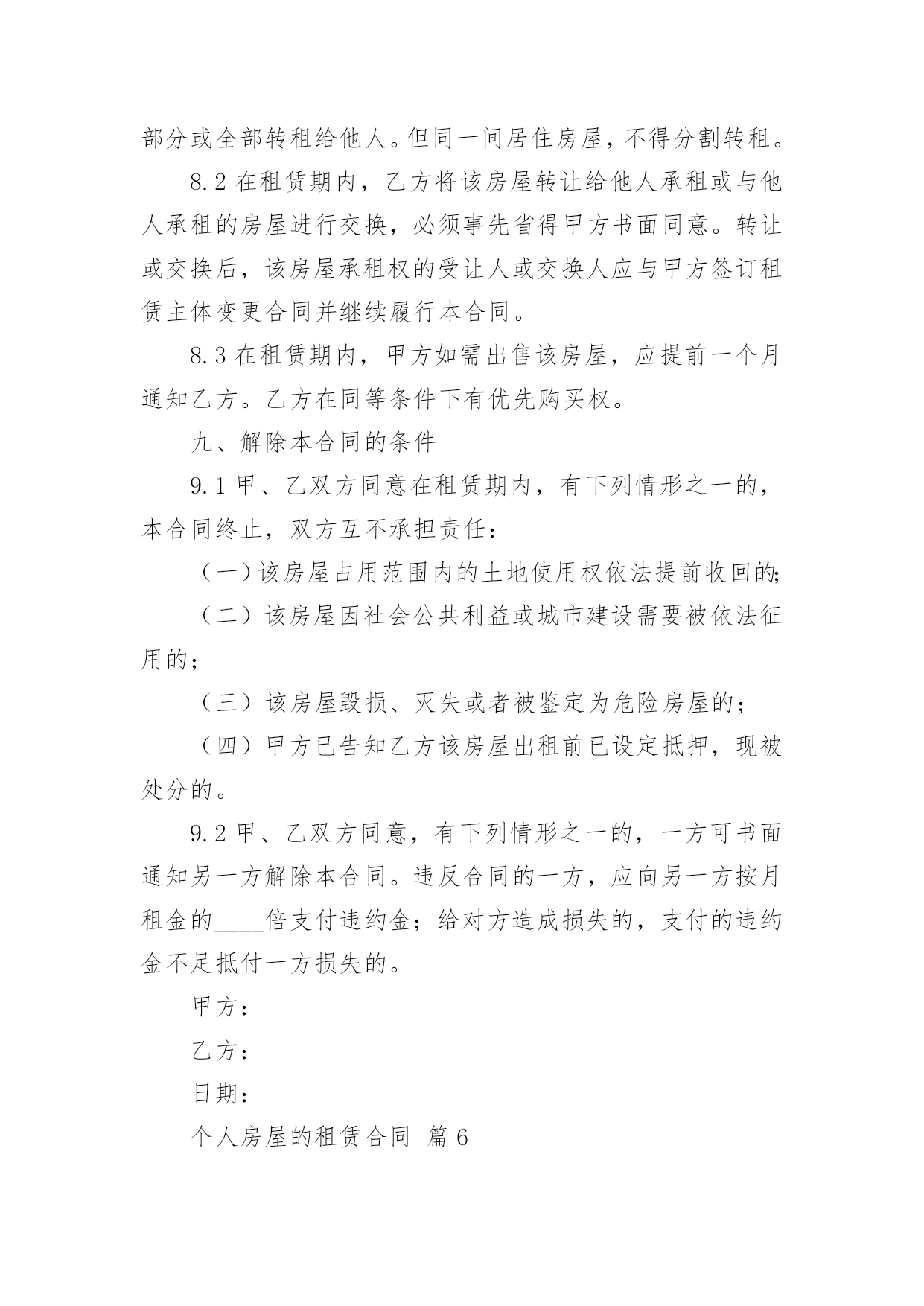 部分或全部转租给他人。但同一间居住房屋，不得分割转租。

8.2 在租赁期内，乙方将该房屋转让给他人承租或与他人承租的房屋进行交换，必须事先省得甲方书面同意。转让或交换后，该房屋承租权的受让人或交换人应与甲方签订租赁主体变更合同并继续履行本合同。

8.3 在租赁期内，甲方如需出售该房屋，应提前一个月通知乙方。乙方在同等条件下有优先购买权。

九、解除本合同的条件

9.1 甲、乙双方同意在租赁期内，有下列情形之一的，本合同终止，双方互不承担责任：

（一）该房屋占用范围内的土地使用权依法提前收回的；

（二）该房屋因社会公共利益或城市建设需要被依法征用的；

（三）该房屋毁损、灭失或者被鉴定为危险房屋的；

（四）甲方已告知乙方该房屋出租前已设定抵押，现被处分的。

9.2 甲、乙双方同意，有下列情形之一的，一方可书面通知另一方解除本合同。违反合同的一方，应向另一方按月租金的____倍支付违约金；给对方造成损失的，支付的违约金不足抵付一方损失的。

甲方：

乙方：

日期：

个人房屋的租赁合同 篇 6